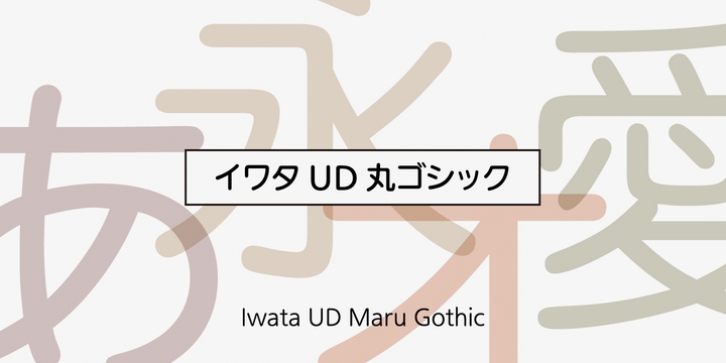 あ 永 オ 愛

イワタ UD 丸ゴシック

Iwata UD Maru Gothic